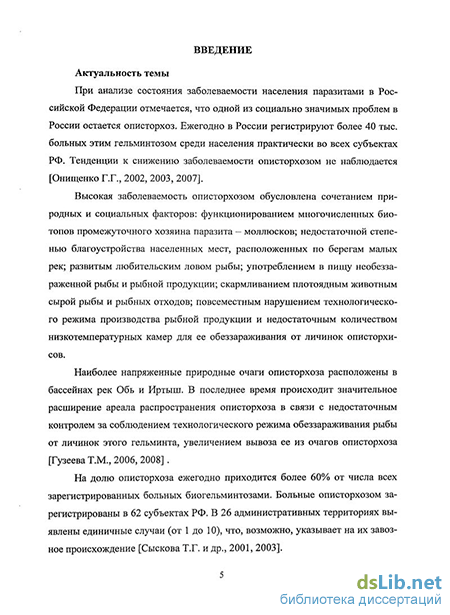 ВВЕДЕНИЕ

Актуальность темы

При анализе состояния заболеваемости населения паразитами в Российской Федерации отмечается, что одной из социально значимых проблем в России остается описторхоз. Ежегодно в России регистрируют более 40 тыс. больных этим гельминтозом среди населения практически во всех субъектах РФ. Тенденции к снижению заболеваемости описторхозом не наблюдается [Онищенко Г.Г., 2002, 2003, 2007].

Высокая заболеваемость описторхозом обусловлена сочетанием природных и социальных факторов: функционированием многочисленных биотопов промежуточного хозяина паразита – моллюсков; недостаточной степенью благоустройства населенных мест, расположенных по берегам малых рек; развитым любительским ловом рыбы; употреблением в пищу необеззараженной рыбы и рыбной продукции; скармливанием плотоядным животным сырой рыбы и рыбных отходов; повсеместным нарушением технологического режима производства рыбной продукции и недостаточным количеством низкотемпературных камер для ее обеззараживания от личинок описторхисов.

Наиболее напряженные природные очаги описторхоза расположены в бассейнах рек Обь и Иртыш. В последнее время происходит значительное расширение ареала распространения описторхоза в связи с недостаточным контролем за соблюдением технологического режима обеззараживания рыбы от личинок этого гельминта, увеличением вывоза ее из очагов описторхоза [Гузеева Т.М., 2006, 2008] .

На долю описторхоза ежегодно приходится более 60% от числа всех зарегистрированных больных биогельминтозами. Больные описторхозом зарегистрированы в 62 субъектах РФ. В 26 административных территориях выявлены единичные случаи (от 1 до 10), что, возможно, указывает на их завозное происхождение [Сыскова Т.Г. и др., 2001, 2003].

5

dsLib.net
библиотека диссертаций